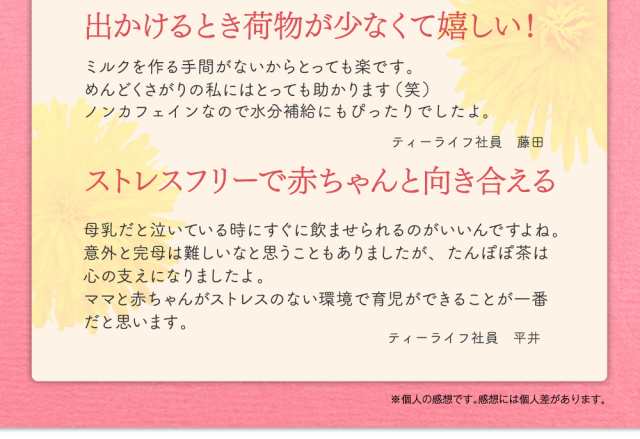 出かけるとき荷物が少なくて嬉しい！

ミルクを作る手間がないからとっても楽です。
めんどくさがりの私にはとっても助かります（笑）
ノンカフェインなので水分補給にもぴったりでしたよ。

ティーライフ社員　藤田

ストレスフリーで赤ちゃんと向き合える

母乳だと泣いている時にすぐに飲ませられるのがいいんですよね。
意外と完母は難しいなと思うこともありましたが、たんぽぽ茶は心の支えになりましたよ。
ママと赤ちゃんがストレスのない環境で育児ができることが一番だと思います。

ティーライフ社員　平井

※個人の感想です。感想には個人差があります。